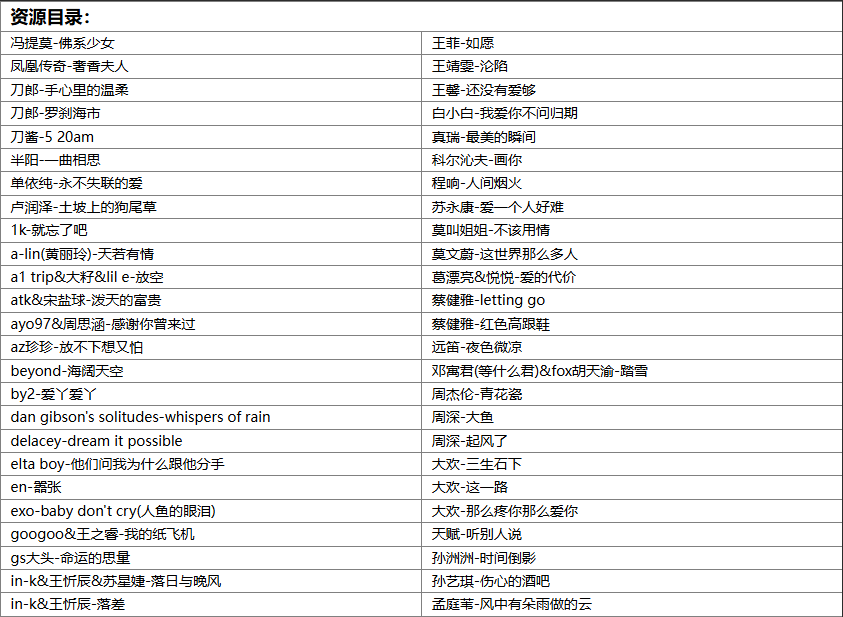 资源目录：

| | |
|---|---|
| 冯提莫-佛系少女 | 王菲-如愿 |
| 凤凰传奇-奢香夫人 | 王靖雯-沦陷 |
| 刀郎-手心里的温柔 | 王馨-还没有爱够 |
| 刀郎-罗刹海市 | 白小白-我爱你不问归期 |
| 刀酱-5 20am | 真瑞-最美的瞬间 |
| 半阳-一曲相思 | 科尔沁夫-画你 |
| 单依纯-永不失联的爱 | 程响-人间烟火 |
| 卢润泽-土坡上的狗尾草 | 苏永康-爱一个人好难 |
| 1k-就忘了吧 | 莫叫姐姐-不该用情 |
| a-lin(黄丽玲)-天若有情 | 莫文蔚-这世界那么多人 |
| a1 trip&大籽&lil e-放空 | 葛漂亮&悦悦-爱的代价 |
| atk&宋盐球-泼天的富贵 | 蔡健雅-letting go |
| ayo97&周思涵-感谢你曾来过 | 蔡健雅-红色高跟鞋 |
| az珍珍-放不下想又怕 | 远笛-夜色微凉 |
| beyond-海阔天空 | 邓寓君(等什么君)&fox胡天渝-踏雪 |
| by2-爱丫爱丫 | 周杰伦-青花瓷 |
| dan gibson's solitudes-whispers of rain | 周深-大鱼 |
| delacey-dream it possible | 周深-起风了 |
| elta boy-他们问我为什么跟他分手 | 大欢-三生石下 |
| en-嚣张 | 大欢-这一路 |
| exo-baby don't cry(人鱼的眼泪) | 大欢-那么疼你那么爱你 |
| googoo&王之睿-我的纸飞机 | 天赋-听别人说 |
| gs大头-命运的思量 | 孙洲洲-时间倒影 |
| in-k&王忻辰&苏星婕-落日与晚风 | 孙艺琪-伤心的酒吧 |
| in-k&王忻辰-落差 | 孟庭苇-风中有朵雨做的云 |